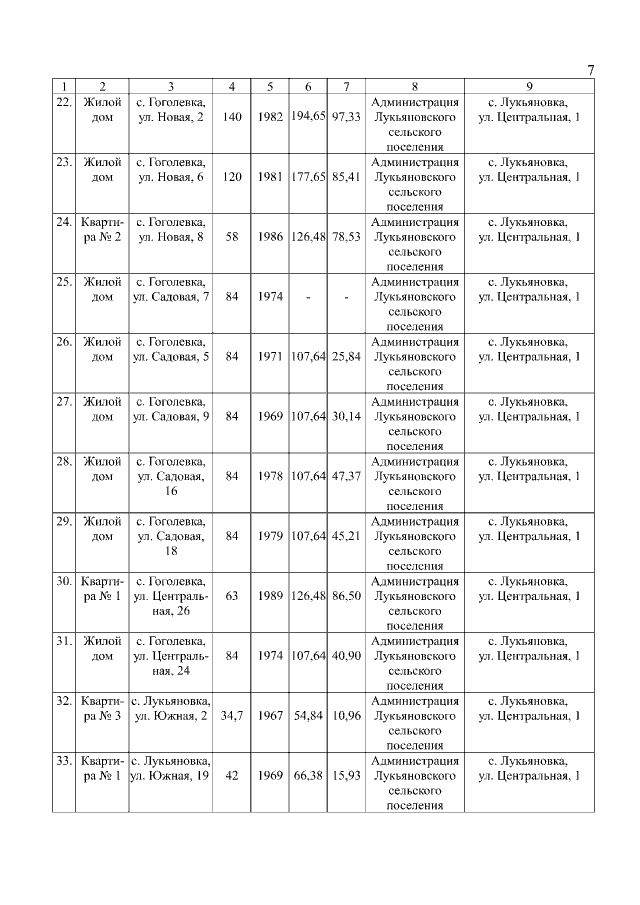 7

| 1 | 2 | 3 | 4 | 5 | 6 | 7 | 8 | 9 |
|---|---|---|---|---|---|---|---|---|
| 22. | Жилой дом | с. Гоголевка, ул. Новая, 2 | 140 | 1982 | 194,65 | 97,33 | Администрация Лукьяновского сельского поселения | с. Лукьяновка, ул. Центральная, 1 |
| 23. | Жилой дом | с. Гоголевка, ул. Новая, 6 | 120 | 1981 | 177,65 | 85,41 | Администрация Лукьяновского сельского поселения | с. Лукьяновка, ул. Центральная, 1 |
| 24. | Квартира № 2 | с. Гоголевка, ул. Новая, 8 | 58 | 1986 | 126,48 | 78,53 | Администрация Лукьяновского сельского поселения | с. Лукьяновка, ул. Центральная, 1 |
| 25. | Жилой дом | с. Гоголевка, ул. Садовая, 7 | 84 | 1974 | - | - | Администрация Лукьяновского сельского поселения | с. Лукьяновка, ул. Центральная, 1 |
| 26. | Жилой дом | с. Гоголевка, ул. Садовая, 5 | 84 | 1971 | 107,64 | 25,84 | Администрация Лукьяновского сельского поселения | с. Лукьяновка, ул. Центральная, 1 |
| 27. | Жилой дом | с. Гоголевка, ул. Садовая, 9 | 84 | 1969 | 107,64 | 30,14 | Администрация Лукьяновского сельского поселения | с. Лукьяновка, ул. Центральная, 1 |
| 28. | Жилой дом | с. Гоголевка, ул. Садовая, 16 | 84 | 1978 | 107,64 | 47,37 | Администрация Лукьяновского сельского поселения | с. Лукьяновка, ул. Центральная, 1 |
| 29. | Жилой дом | с. Гоголевка, ул. Садовая, 18 | 84 | 1979 | 107,64 | 45,21 | Администрация Лукьяновского сельского поселения | с. Лукьяновка, ул. Центральная, 1 |
| 30. | Квартира № 1 | с. Гоголевка, ул. Центральная, 26 | 63 | 1989 | 126,48 | 86,50 | Администрация Лукьяновского сельского поселения | с. Лукьяновка, ул. Центральная, 1 |
| 31. | Жилой дом | с. Гоголевка, ул. Центральная, 24 | 84 | 1974 | 107,64 | 40,90 | Администрация Лукьяновского сельского поселения | с. Лукьяновка, ул. Центральная, 1 |
| 32. | Квартира № 3 | с. Лукьяновка, ул. Южная, 2 | 34,7 | 1967 | 54,84 | 10,96 | Администрация Лукьяновского сельского поселения | с. Лукьяновка, ул. Центральная, 1 |
| 33. | Квартира № 1 | с. Лукьяновка, ул. Южная, 19 | 42 | 1969 | 66,38 | 15,93 | Администрация Лукьяновского сельского поселения | с. Лукьяновка, ул. Центральная, 1 |